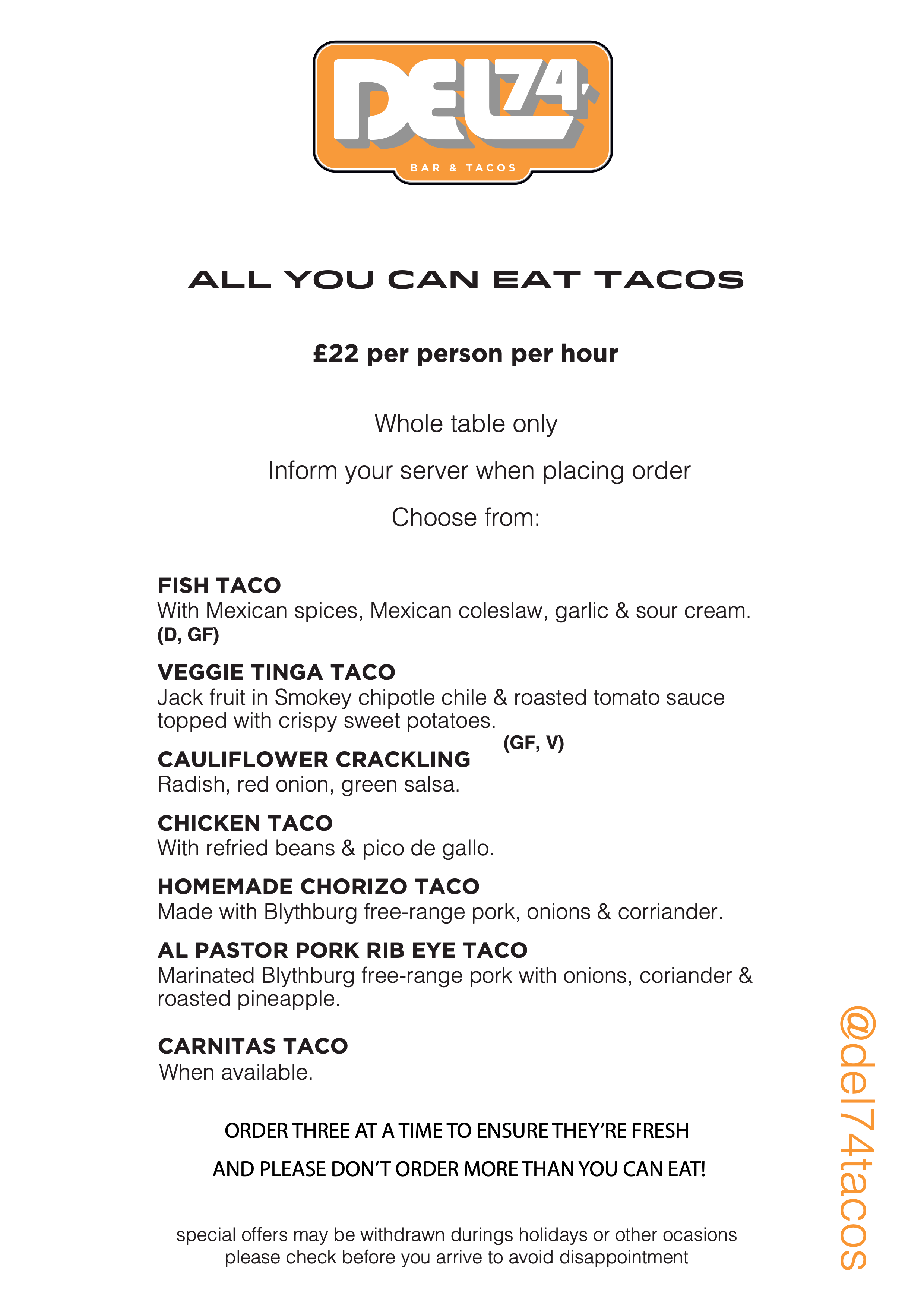 DEL74

BAR & TACOS

ALL YOU CAN EAT TACOS

£22 per person per hour

Whole table only

Inform your server when placing order

Choose from:

FISH TACO
With Mexican spices, Mexican coleslaw, garlic & sour cream.
(D, GF)

VEGGIE TINGA TACO
Jack fruit in Smokey chipotle chile & roasted tomato sauce topped with crispy sweet potatoes.
(GF, V)

CAULIFLOWER CRACKLING
Radish, red onion, green salsa.

CHICKEN TACO
With refried beans & pico de gallo.

HOMEMADE CHORIZO TACO
Made with Blythburg free-range pork, onions & corriander.

AL PASTOR PORK RIB EYE TACO
Marinated Blythburg free-range pork with onions, coriander & roasted pineapple.

CARNITAS TACO
When available.

ORDER THREE AT A TIME TO ENSURE THEY'RE FRESH

AND PLEASE DON'T ORDER MORE THAN YOU CAN EAT!

special offers may be withdrawn durings holidays or other ocasions
please check before you arrive to avoid disappointment

@del74tacos